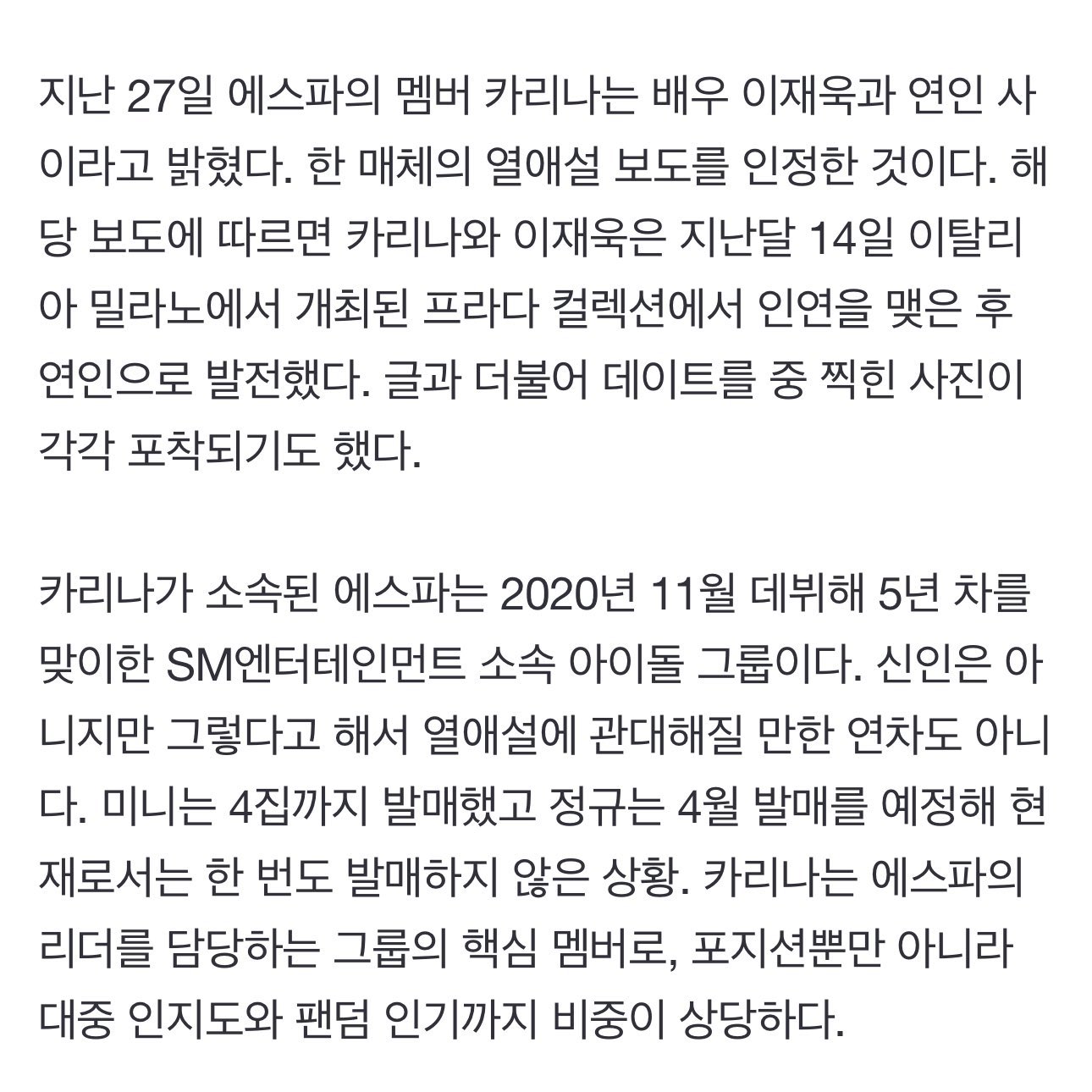 지난 27일 에스파의 멤버 카리나는 배우 이재욱과 연인 사이라고 밝혔다. 한 매체의 열애설 보도를 인정한 것이다. 해당 보도에 따르면 카리나와 이재욱은 지난달 14일 이탈리아 밀라노에서 개최된 프라다 컬렉션에서 인연을 맺은 후 연인으로 발전했다. 글과 더불어 데이트를 중 찍힌 사진이 각각 포착되기도 했다.

카리나가 소속된 에스파는 2020년 11월 데뷔해 5년 차를 맞이한 SM엔터테인먼트 소속 아이돌 그룹이다. 신인은 아니지만 그렇다고 해서 열애설에 관대해질 만한 연차도 아니다. 미니는 4집까지 발매했고 정규는 4월 발매를 예정해 현재로서는 한 번도 발매하지 않은 상황. 카리나는 에스파의 리더를 담당하는 그룹의 핵심 멤버로, 포지션뿐만 아니라 대중 인지도와 팬덤 인기까지 비중이 상당하다.